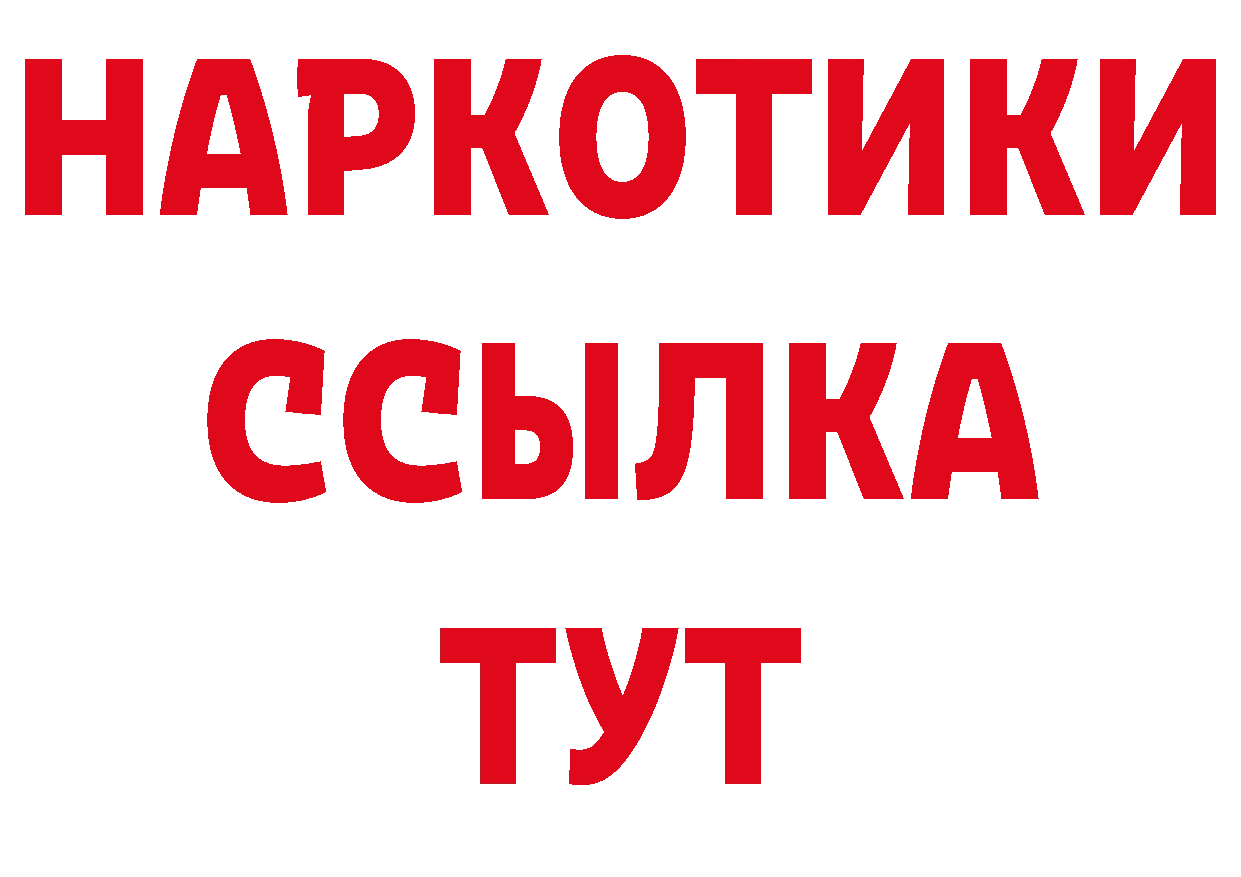 НАРКОТИКИ
ССЫЛКА
ТУТ